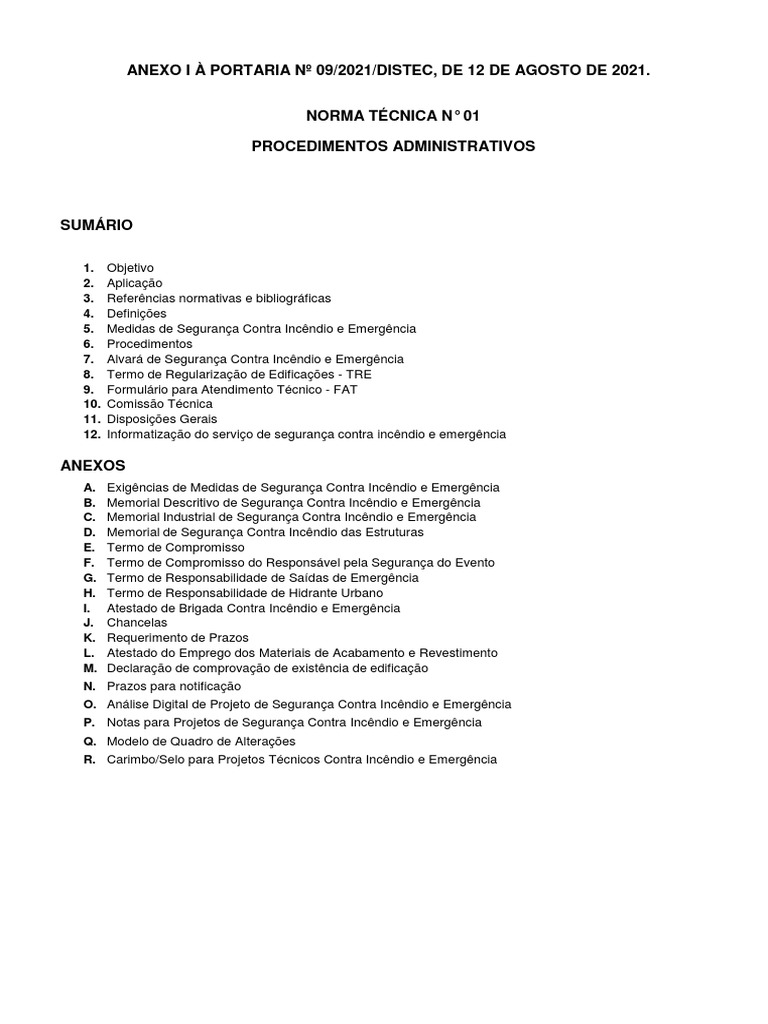 ANEXO I À PORTARIA Nº 09/2021/DISTEC, DE 12 DE AGOSTO DE 2021.

NORMA TÉCNICA N° 01

PROCEDIMENTOS ADMINISTRATIVOS

SUMÁRIO

1. Objetivo
2. Aplicação
3. Referências normativas e bibliográficas
4. Definições
5. Medidas de Segurança Contra Incêndio e Emergência
6. Procedimentos
7. Alvará de Segurança Contra Incêndio e Emergência
8. Termo de Regularização de Edificações - TRE
9. Formulário para Atendimento Técnico - FAT
10. Comissão Técnica
11. Disposições Gerais
12. Informatização do serviço de segurança contra incêndio e emergência

ANEXOS

A. Exigências de Medidas de Segurança Contra Incêndio e Emergência
B. Memorial Descritivo de Segurança Contra Incêndio e Emergência
C. Memorial Industrial de Segurança Contra Incêndio e Emergência
D. Memorial de Segurança Contra Incêndio das Estruturas
E. Termo de Compromisso
F. Termo de Compromisso do Responsável pela Segurança do Evento
G. Termo de Responsabilidade de Saídas de Emergência
H. Termo de Responsabilidade de Hidrante Urbano
I. Atestado de Brigada Contra Incêndio e Emergência
J. Chancelas
K. Requerimento de Prazos
L. Atestado do Emprego dos Materiais de Acabamento e Revestimento
M. Declaração de comprovação de existência de edificação
N. Prazos para notificação
O. Análise Digital de Projeto de Segurança Contra Incêndio e Emergência
P. Notas para Projetos de Segurança Contra Incêndio e Emergência
Q. Modelo de Quadro de Alterações
R. Carimbo/Selo para Projetos Técnicos Contra Incêndio e Emergência